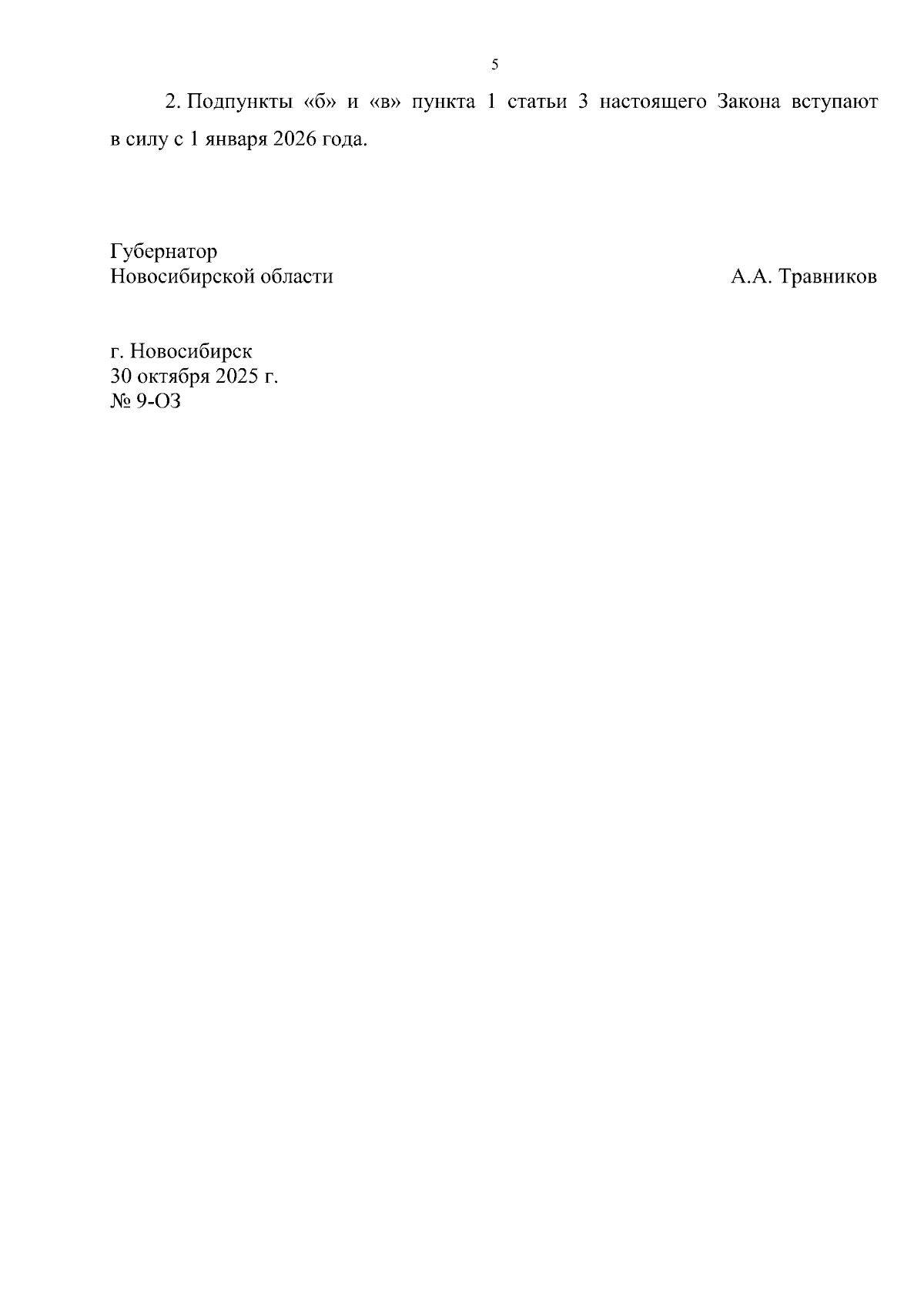 5

2. Подпункты «б» и «в» пункта 1 статьи 3 настоящего Закона вступают в силу с 1 января 2026 года.

Губернатор
Новосибирской области

А.А. Травников

г. Новосибирск
30 октября 2025 г.
№ 9-ОЗ